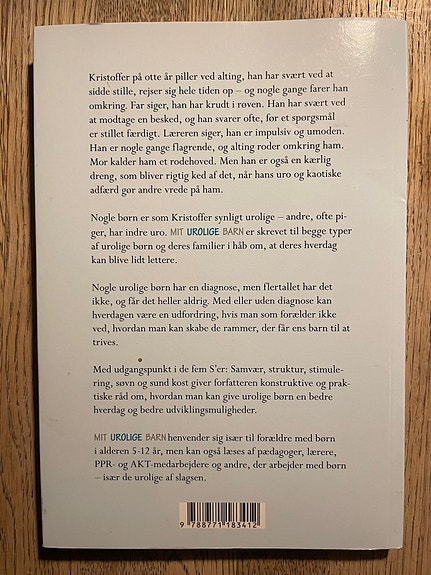 Kristoffer på otte år piller ved alting, han har svært ved at sidde stille, rejser sig hele tiden op – og nogle gange farer han omkring. Far siger, han har krudt i røven. Han har svært ved at modtage en besked, og han svarer ofte, før et spørgsmål er stillet færdigt. Læreren siger, han er impulsiv og umoden. Han er nogle gange flagrende, og alting roder omkring ham. Mor kalder ham et rodehoved. Men han er også en kærlig dreng, som bliver rigtig ked af det, når hans uro og kaotiske adfærd gør andre vrede på ham.

Nogle børn er som Kristoffer synligt urolige – andre, ofte piger, har indre uro. MIT UROLIGE BARN er skrevet til begge typer af urolige børn og deres familier i håb om, at deres hverdag kan blive lidt lettere.

Nogle urolige børn har en diagnose, men flertallet har det ikke, og får det heller aldrig. Med eller uden diagnose kan hverdagen være en udfordring, hvis man som forælder ikke ved, hvordan man kan skabe de rammer, der får ens barn til at trives.

Med udgangspunkt i de fem S'er: Samvær, struktur, stimulering, søvn og sund kost giver forfatteren konstruktive og praktiske råd om, hvordan man kan give urolige børn en bedre hverdag og bedre udviklingsmuligheder.

MIT UROLIGE BARN henvender sig især til forældre med børn i alderen 5-12 år, men kan også læses af pædagoger, lærere, PPR- og AKT-medarbejdere og andre, der arbejder med børn – især de urolige af slagsen.

9 788771 183412